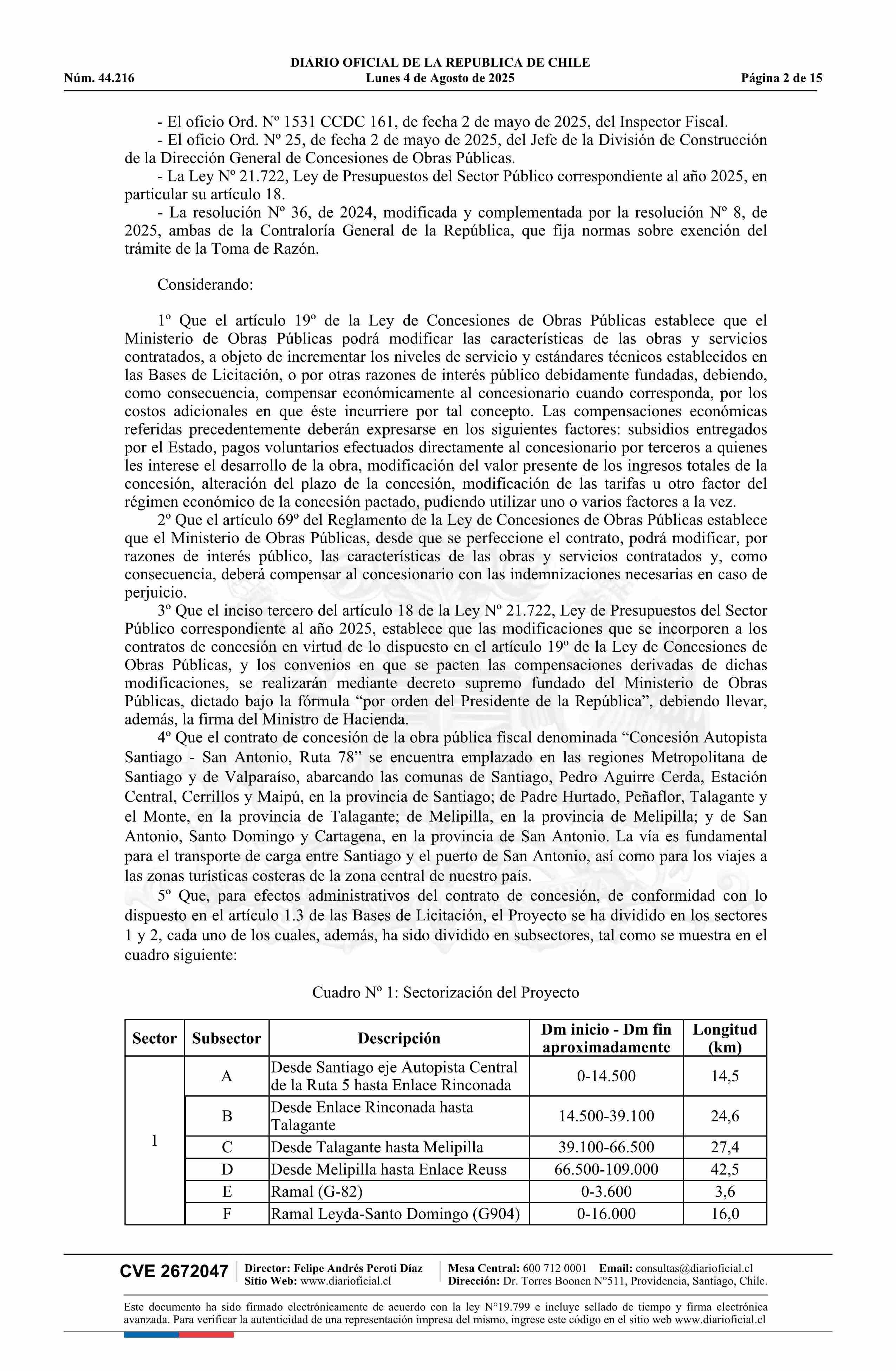 DIARIO OFICIAL DE LA REPUBLICA DE CHILE
Núm. 44.216 Lunes 4 de Agosto de 2025 Página 2 de 15

- El oficio Ord. Nº 1531 CCDC 161, de fecha 2 de mayo de 2025, del Inspector Fiscal.
- El oficio Ord. Nº 25, de fecha 2 de mayo de 2025, del Jefe de la División de Construcción de la Dirección General de Concesiones de Obras Públicas.
- La Ley Nº 21.722, Ley de Presupuestos del Sector Público correspondiente al año 2025, en particular su artículo 18.
- La resolución Nº 36, de 2024, modificada y complementada por la resolución Nº 8, de 2025, ambas de la Contraloría General de la República, que fija normas sobre exención del trámite de la Toma de Razón.

Considerando:

1º Que el artículo 19º de la Ley de Concesiones de Obras Públicas establece que el Ministerio de Obras Públicas podrá modificar las características de las obras y servicios contratados, a objeto de incrementar los niveles de servicio y estándares técnicos establecidos en las Bases de Licitación, o por otras razones de interés público debidamente fundadas, debiendo, como consecuencia, compensar económicamente al concesionario cuando corresponda, por los costos adicionales en que éste incurriere por tal concepto. Las compensaciones económicas referidas precedentemente deberán expresarse en los siguientes factores: subsidios entregados por el Estado, pagos voluntarios efectuados directamente al concesionario por terceros a quienes les interese el desarrollo de la obra, modificación del valor presente de los ingresos totales de la concesión, alteración del plazo de la concesión, modificación de las tarifas u otro factor del régimen económico de la concesión pactado, pudiendo utilizar uno o varios factores a la vez.
2º Que el artículo 69º del Reglamento de la Ley de Concesiones de Obras Públicas establece que el Ministerio de Obras Públicas, desde que se perfeccione el contrato, podrá modificar, por razones de interés público, las características de las obras y servicios contratados y, como consecuencia, deberá compensar al concesionario con las indemnizaciones necesarias en caso de perjuicio.
3º Que el inciso tercero del artículo 18 de la Ley Nº 21.722, Ley de Presupuestos del Sector Público correspondiente al año 2025, establece que las modificaciones que se incorporen a los contratos de concesión en virtud de lo dispuesto en el artículo 19º de la Ley de Concesiones de Obras Públicas, y los convenios en que se pacten las compensaciones derivadas de dichas modificaciones, se realizarán mediante decreto supremo fundado del Ministerio de Obras Públicas, dictado bajo la fórmula “por orden del Presidente de la República”, debiendo llevar, además, la firma del Ministro de Hacienda.
4º Que el contrato de concesión de la obra pública fiscal denominada “Concesión Autopista Santiago - San Antonio, Ruta 78” se encuentra emplazado en las regiones Metropolitana de Santiago y de Valparaíso, abarcando las comunas de Santiago, Pedro Aguirre Cerda, Estación Central, Cerrillos y Maipú, en la provincia de Santiago; de Padre Hurtado, Peñaflor, Talagante y el Monte, en la provincia de Talagante; de Melipilla, en la provincia de Melipilla; y de San Antonio, Santo Domingo y Cartagena, en la provincia de San Antonio. La vía es fundamental para el transporte de carga entre Santiago y el puerto de San Antonio, así como para los viajes a las zonas turísticas costeras de la zona central de nuestro país.
5º Que, para efectos administrativos del contrato de concesión, de conformidad con lo dispuesto en el artículo 1.3 de las Bases de Licitación, el Proyecto se ha dividido en los sectores 1 y 2, cada uno de los cuales, además, ha sido dividido en subsectores, tal como se muestra en el cuadro siguiente:

Cuadro Nº 1: Sectorización del Proyecto

| Sector | Subsector | Descripción | Dm inicio - Dm fin aproximadamente | Longitud (km) |
|---|---|---|---|---|
| 1 | A | Desde Santiago eje Autopista Central de la Ruta 5 hasta Enlace Rinconada | 0-14.500 | 14,5 |
| | B | Desde Enlace Rinconada hasta Talagante | 14.500-39.100 | 24,6 |
| | C | Desde Talagante hasta Melipilla | 39.100-66.500 | 27,4 |
| | D | Desde Melipilla hasta Enlace Reuss | 66.500-109.000 | 42,5 |
| | E | Ramal (G-82) | 0-3.600 | 3,6 |
| | F | Ramal Leyda-Santo Domingo (G904) | 0-16.000 | 16,0 |

CVE 2672047 Director: Felipe Andrés Peroti Díaz Sitio Web: www.diarioficial.cl Mesa Central: 600 712 0001 Email: consultas@diarioficial.cl Dirección: Dr. Torres Boonen N°511, Providencia, Santiago, Chile.

Este documento ha sido firmado electrónicamente de acuerdo con la ley N°19.799 e incluye sellado de tiempo y firma electrónica avanzada. Para verificar la autenticidad de una representación impresa del mismo, ingrese este código en el sitio web www.diarioficial.cl